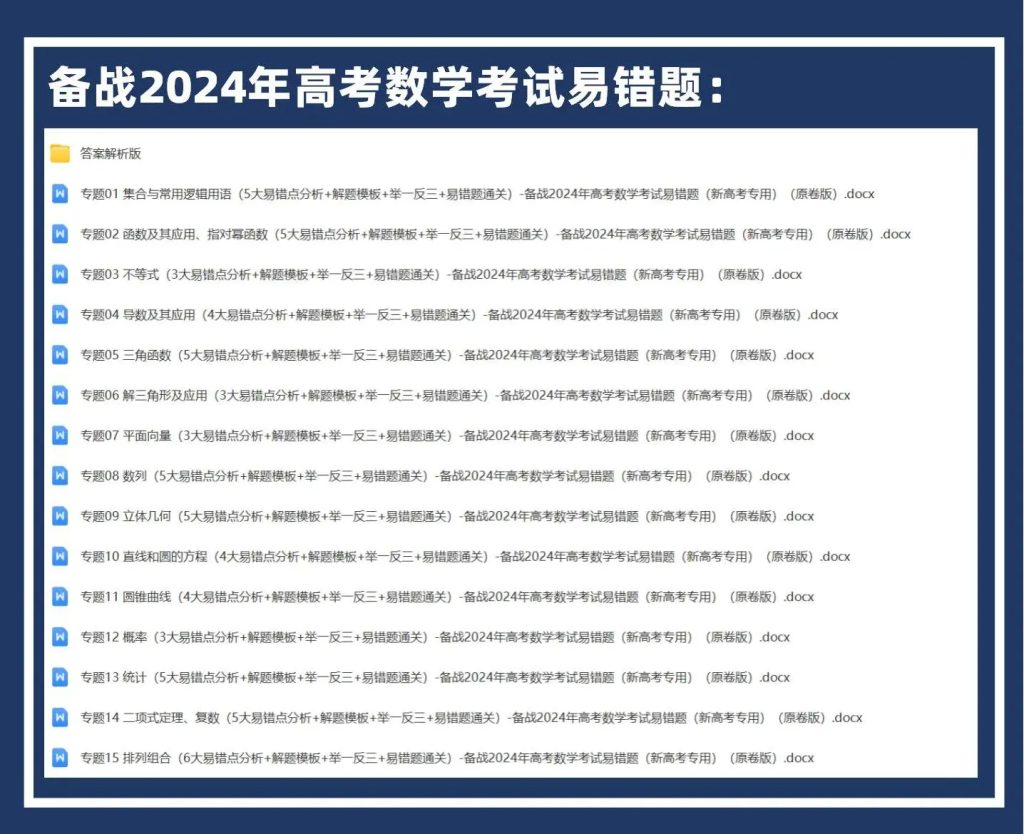 备战2024年高考数学考试易错题：

答案解析版

专题01 集合与常用逻辑用语（5大易错点分析+解题模板+举一反三+易错题通关）-备战2024年高考数学考试易错题（新高考专用）（原卷版）.docx

专题02 函数及其应用、指对幂函数（5大易错点分析+解题模板+举一反三+易错题通关）-备战2024年高考数学考试易错题（新高考专用）（原卷版）.docx

专题03 不等式（3大易错点分析+解题模板+举一反三+易错题通关）-备战2024年高考数学考试易错题（新高考专用）（原卷版）.docx

专题04 导数及其应用（4大易错点分析+解题模板+举一反三+易错题通关）-备战2024年高考数学考试易错题（新高考专用）（原卷版）.docx

专题05 三角函数（5大易错点分析+解题模板+举一反三+易错题通关）-备战2024年高考数学考试易错题（新高考专用）（原卷版）.docx

专题06 解三角形及应用（3大易错点分析+解题模板+举一反三+易错题通关）-备战2024年高考数学考试易错题（新高考专用）（原卷版）.docx

专题07 平面向量（3大易错点分析+解题模板+举一反三+易错题通关）-备战2024年高考数学考试易错题（新高考专用）（原卷版）.docx

专题08 数列（5大易错点分析+解题模板+举一反三+易错题通关）-备战2024年高考数学考试易错题（新高考专用）（原卷版）.docx

专题09 立体几何（5大易错点分析+解题模板+举一反三+易错题通关）-备战2024年高考数学考试易错题（新高考专用）（原卷版）.docx

专题10 直线和圆的方程（4大易错点分析+解题模板+举一反三+易错题通关）-备战2024年高考数学考试易错题（新高考专用）（原卷版）.docx

专题11 圆锥曲线（4大易错点分析+解题模板+举一反三+易错题通关）-备战2024年高考数学考试易错题（新高考专用）（原卷版）.docx

专题12 概率（3大易错点分析+解题模板+举一反三+易错题通关）-备战2024年高考数学考试易错题（新高考专用）（原卷版）.docx

专题13 统计（5大易错点分析+解题模板+举一反三+易错题通关）-备战2024年高考数学考试易错题（新高考专用）（原卷版）.docx

专题14 二项式定理、复数（5大易错点分析+解题模板+举一反三+易错题通关）-备战2024年高考数学考试易错题（新高考专用）（原卷版）.docx

专题15 排列组合（6大易错点分析+解题模板+举一反三+易错题通关）-备战2024年高考数学考试易错题（新高考专用）（原卷版）.docx